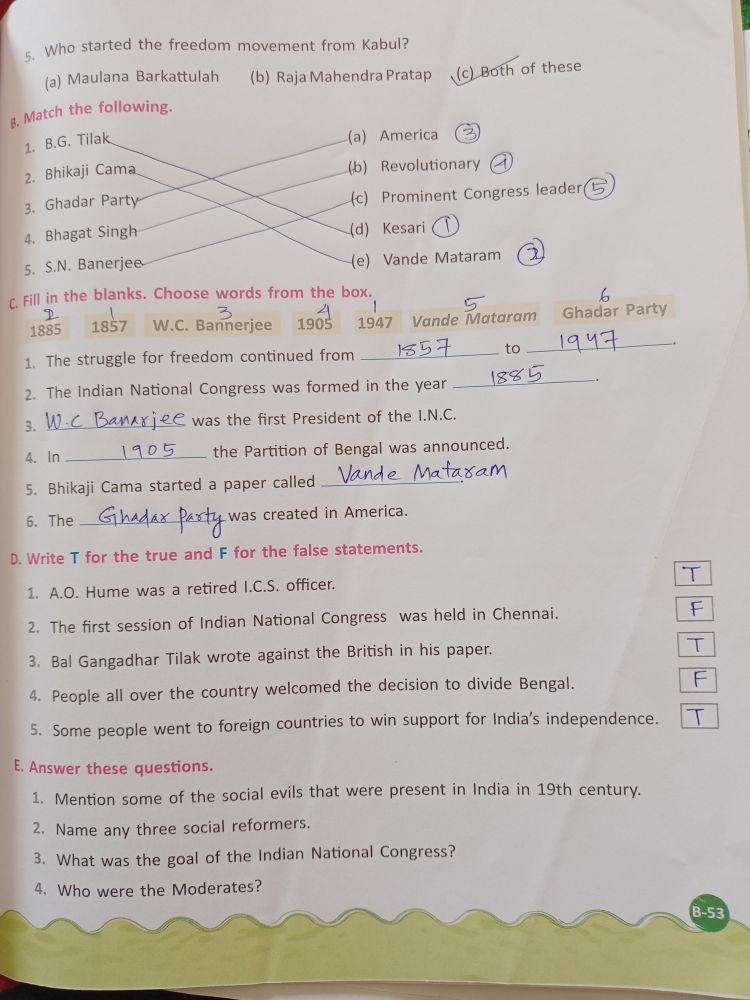 5. Who started the freedom movement from Kabul?

(a) Maulana Barkattulah (b) Raja Mahendra Pratap (c) Both of these

B. Match the following.

1. B.G. Tilak
2. Bhikaji Cama
3. Ghadar Party
4. Bhagat Singh
5. S.N. Banerjee

(a) America 3
(b) Revolutionary 4
(c) Prominent Congress leader 5
(d) Kesari 1
(e) Vande Mataram 2

C. Fill in the blanks. Choose words from the box.

2 1 3 4 1 5 6
1885 1857 W.C. Bannerjee 1905 1947 Vande Mataram Ghadar Party

1. The struggle for freedom continued from 1857 to 1947.
2. The Indian National Congress was formed in the year 1885.
3. W.C Banarjee was the first President of the I.N.C.
4. In 1905 the Partition of Bengal was announced.
5. Bhikaji Cama started a paper called Vande Mataram
6. The Ghadar Party was created in America.

D. Write T for the true and F for the false statements.

1. A.O. Hume was a retired I.C.S. officer. T
2. The first session of Indian National Congress was held in Chennai. F
3. Bal Gangadhar Tilak wrote against the British in his paper. T
4. People all over the country welcomed the decision to divide Bengal. F
5. Some people went to foreign countries to win support for India's independence. T

E. Answer these questions.

1. Mention some of the social evils that were present in India in 19th century.
2. Name any three social reformers.
3. What was the goal of the Indian National Congress?
4. Who were the Moderates?

B-53